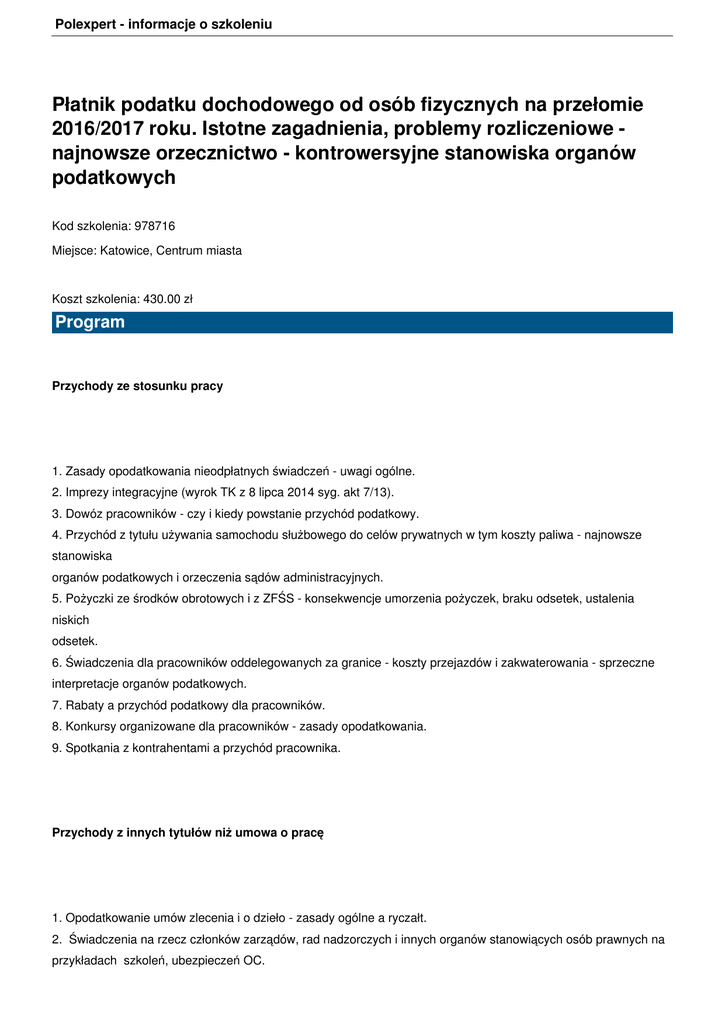 Polexpert - informacje o szkoleniu

Płatnik podatku dochodowego od osób fizycznych na przełomie 2016/2017 roku. Istotne zagadnienia, problemy rozliczeniowe - najnowsze orzecznictwo - kontrowersyjne stanowiska organów podatkowych

Kod szkolenia: 978716

Miejsce: Katowice, Centrum miasta

Koszt szkolenia: 430.00 zł

Program

Przychody ze stosunku pracy

1. Zasady opodatkowania nieodpłatnych świadczeń - uwagi ogólne.
2. Imprezy integracyjne (wyrok TK z 8 lipca 2014 syg. akt 7/13).
3. Dowóz pracowników - czy i kiedy powstanie przychód podatkowy.
4. Przychód z tytułu używania samochodu służbowego do celów prywatnych w tym koszty paliwa - najnowsze stanowiska organów podatkowych i orzeczenia sądów administracyjnych.
5. Pożyczki ze środków obrotowych i z ZFŚS - konsekwencje umorzenia pożyczek, braku odsetek, ustalenia niskich odsetek.
6. Świadczenia dla pracowników oddelegowanych za granice - koszty przejazdów i zakwaterowania - sprzeczne interpretacje organów podatkowych.
7. Rabaty a przychód podatkowy dla pracowników.
8. Konkursy organizowane dla pracowników - zasady opodatkowania.
9. Spotkania z kontrahentami a przychód pracownika.

Przychody z innych tytułów niż umowa o pracę

1. Opodatkowanie umów zlecenia i o dzieło - zasady ogólne a ryczałt.
2. Świadczenia na rzecz członków zarządów, rad nadzorczych i innych organów stanowiących osób prawnych na przykładach szkoleń, ubezpieczeń OC.